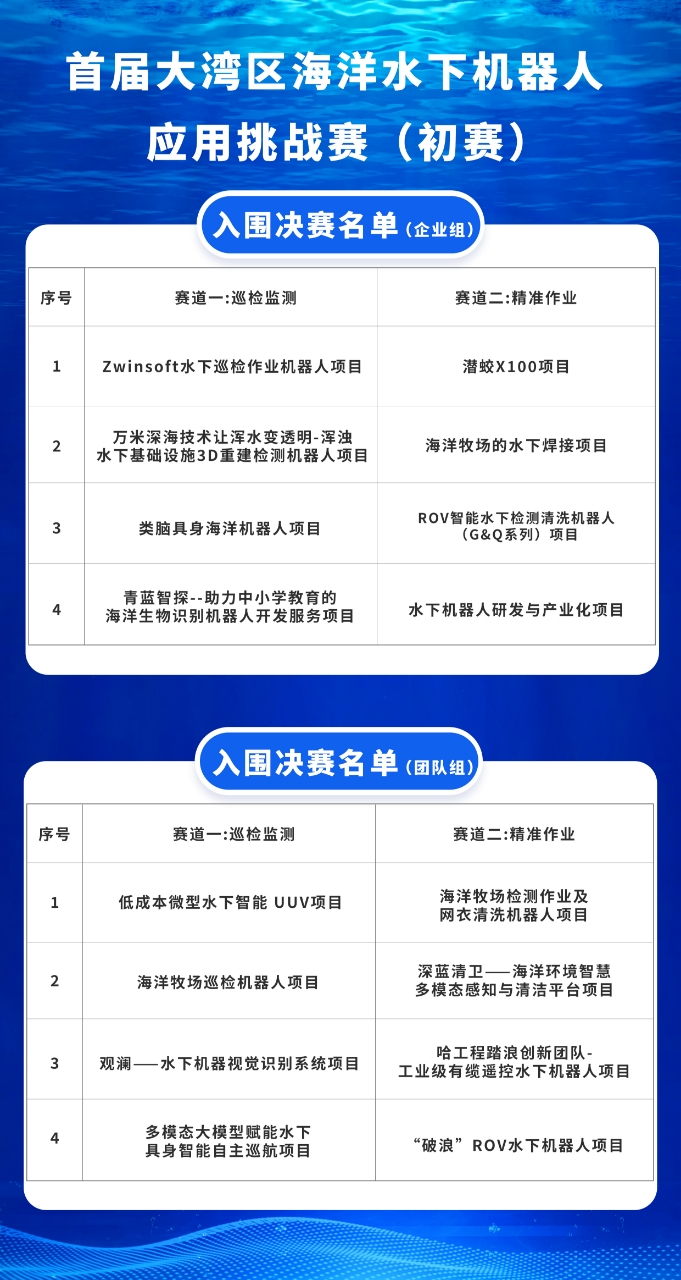 首届大湾区海洋水下机器人应用挑战赛（初赛）

入围决赛名单（企业组）

| 序号 | 赛道一:巡检监测 | 赛道二:精准作业 |
|---|---|---|
| 1 | Zwinsoft水下巡检作业机器人项目 | 潜蛟X100项目 |
| 2 | 万米深海技术让浑水变透明-浑浊水下基础设施3D重建检测机器人项目 | 海洋牧场的水下焊接项目 |
| 3 | 类脑具身海洋机器人项目 | ROV智能水下检测清洗机器人（G&Q系列）项目 |
| 4 | 青蓝智探--助力中小学教育的海洋生物识别机器人开发服务项目 | 水下机器人研发与产业化项目 |

入围决赛名单（团队组）

| 序号 | 赛道一:巡检监测 | 赛道二:精准作业 |
|---|---|---|
| 1 | 低成本微型水下智能 UUV项目 | 海洋牧场检测作业及网衣清洗机器人项目 |
| 2 | 海洋牧场巡检机器人项目 | 深蓝清卫——海洋环境智慧多模态感知与清洁平台项目 |
| 3 | 观澜——水下机器视觉识别系统项目 | 哈工程踏浪创新团队-工业级有缆遥控水下机器人项目 |
| 4 | 多模态大模型赋能水下具身智能自主巡航项目 | “破浪”ROV水下机器人项目 |